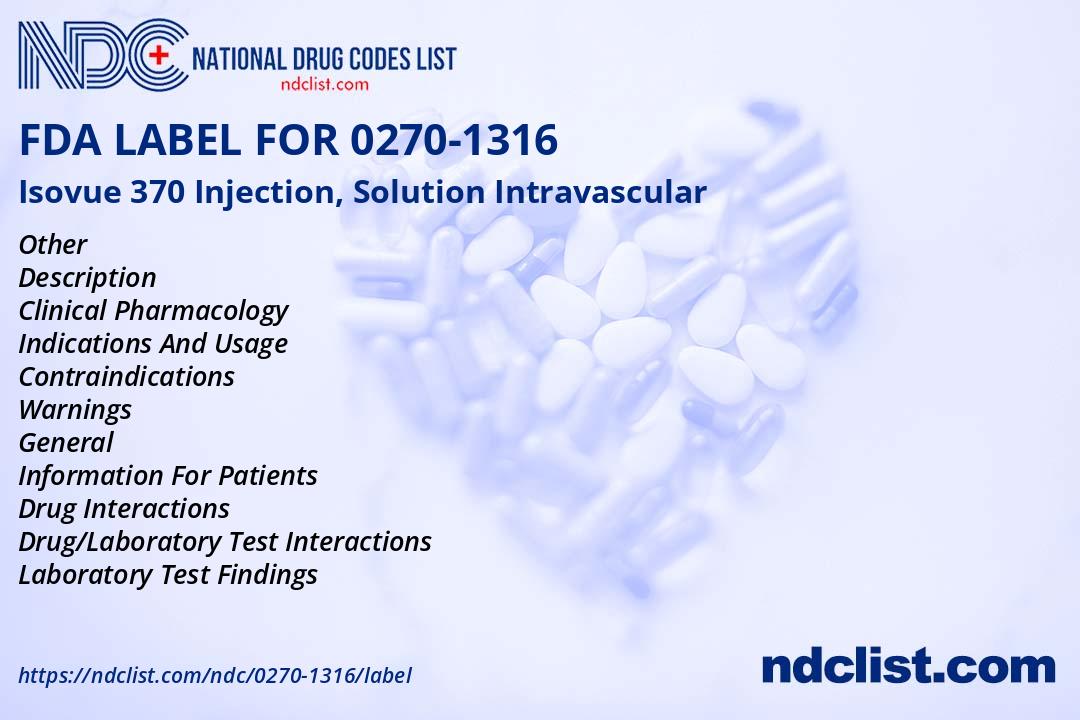 NDC
NATIONAL DRUG CODES LIST
ndclist.com

FDA LABEL FOR 0270-1316

Isovue 370 Injection, Solution Intravascular

Other
Description
Clinical Pharmacology
Indications And Usage
Contraindications
Warnings
General
Information For Patients
Drug Interactions
Drug/Laboratory Test Interactions
Laboratory Test Findings

https://ndclist.com/ndc/0270-1316/label

ndclist.com